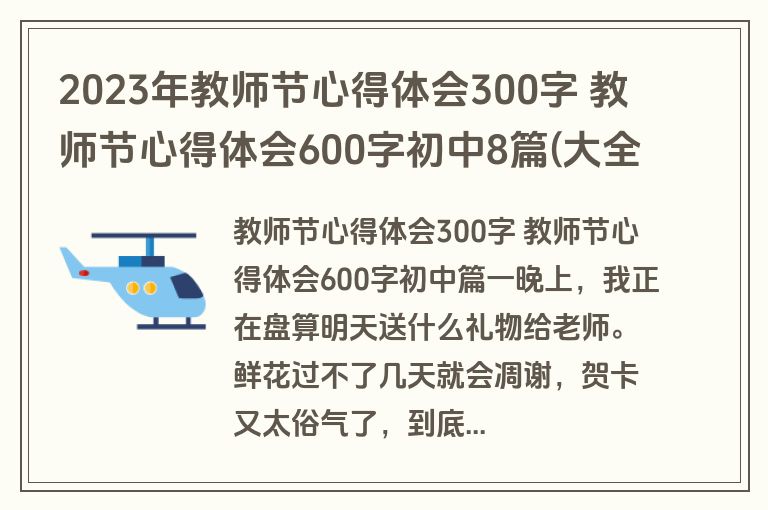 2023年教师节心得体会300字 教师节心得体会600字初中8篇(大全

教师节心得体会300字 教师节心得体会600字初中篇一晚上，我正在盘算明天送什么礼物给老师。鲜花过不了几天就会凋谢，贺卡又太俗气了，到底...